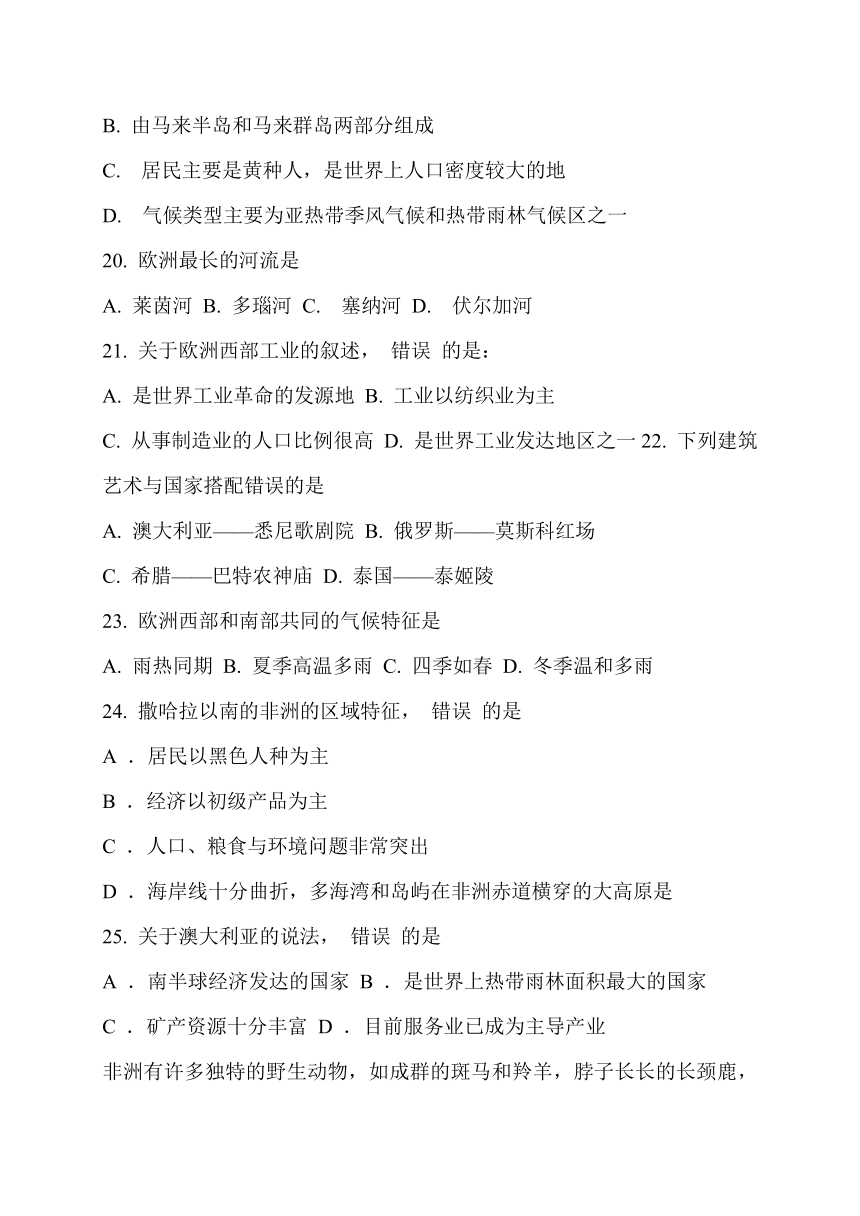 B. 由马来半岛和马来群岛两部分组成

C. 居民主要是黄种人，是世界上人口密度较大的地

D. 气候类型主要为亚热带季风气候和热带雨林气候区之一

20. 欧洲最长的河流是

A. 莱茵河 B. 多瑙河 C. 塞纳河 D. 伏尔加河

21. 关于欧洲西部工业的叙述， 错误 的是：

A. 是世界工业革命的发源地 B. 工业以纺织业为主

C. 从事制造业的人口比例很高 D. 是世界工业发达地区之一 22. 下列建筑艺术与国家搭配错误的是

A. 澳大利亚——悉尼歌剧院 B. 俄罗斯——莫斯科红场

C. 希腊——巴特农神庙 D. 泰国——泰姬陵

23. 欧洲西部和南部共同的气候特征是

A. 雨热同期 B. 夏季高温多雨 C. 四季如春 D. 冬季温和多雨

24. 撒哈拉以南的非洲的区域特征， 错误 的是

A ． 居民以黑色人种为主

B ． 经济以初级产品为主

C ． 人口、粮食与环境问题非常突出

D ． 海岸线十分曲折，多海湾和岛屿在非洲赤道横穿的大高原是

25. 关于澳大利亚的说法， 错误 的是

A ． 南半球经济发达的国家 B ． 是世界上热带雨林面积最大的国家

C ． 矿产资源十分丰富 D ． 目前服务业已成为主导产业

非洲有许多独特的野生动物，如成群的斑马和羚羊，脖子长长的长颈鹿，